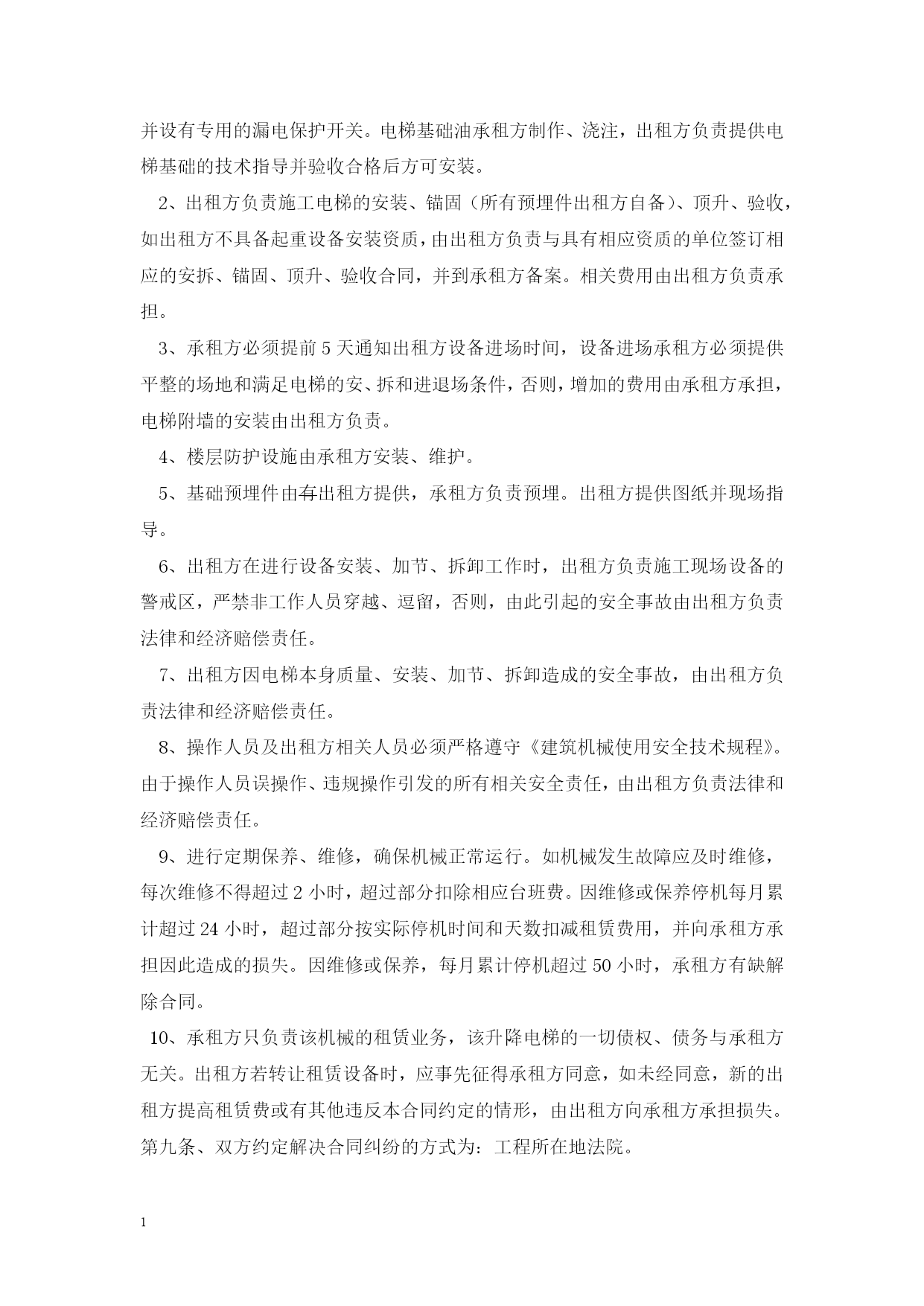 并设有专用的漏电保护开关。电梯基础油承租方制作、浇注，出租方负责提供电梯基础的技术指导并验收合格后方可安装。

2、出租方负责施工电梯的安装、锚固（所有预埋件出租方自备）、顶升、验收，如出租方不具备起重设备安装资质，由出租方负责与具有相应资质的单位签订相应的安拆、锚固、顶升、验收合同，并到承租方备案。相关费用由出租方负责承担。

3、承租方必须提前 5 天通知出租方设备进场时间，设备进场承租方必须提供平整的场地和满足电梯的安、拆和进退场条件，否则，增加的费用由承租方承担，电梯附墙的安装由出租方负责。

4、楼层防护设施由承租方安装、维护。

5、基础预埋件由有出租方提供，承租方负责预埋。出租方提供图纸并现场指导。

6、出租方在进行设备安装、加节、拆卸工作时，出租方负责施工现场设备的警戒区，严禁非工作人员穿越、逗留，否则，由此引起的安全事故由出租方负责法律和经济赔偿责任。

7、出租方因电梯本身质量、安装、加节、拆卸造成的安全事故，由出租方负责法律和经济赔偿责任。

8、操作人员及出租方相关人员必须严格遵守《建筑机械使用安全技术规程》。由于操作人员误操作、违规操作引发的所有相关安全责任，由出租方负责法律和经济赔偿责任。

9、进行定期保养、维修，确保机械正常运行。如机械发生故障应及时维修，每次维修不得超过 2 小时，超过部分扣除相应台班费。因维修或保养停机每月累计超过 24 小时，超过部分按实际停机时间和天数扣减租赁费用，并向承租方承担因此造成的损失。因维修或保养，每月累计停机超过 50 小时，承租方有缺解除合同。

10、承租方只负责该机械的租赁业务，该升降电梯的一切债权、债务与承租方无关。出租方若转让租赁设备时，应事先征得承租方同意，如未经同意，新的出租方提高租赁费或有其他违反本合同约定的情形，由出租方向承租方承担损失。

第九条、双方约定解决合同纠纷的方式为：工程所在地法院。

1